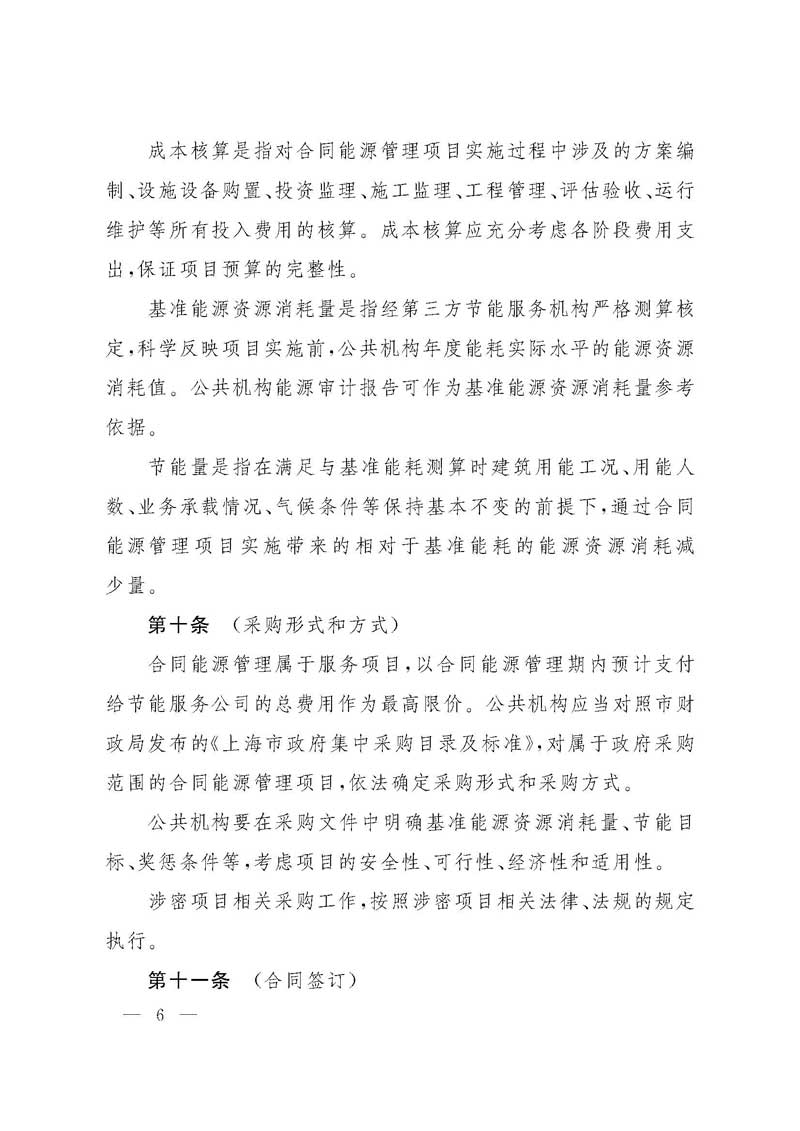 成本核算是指对合同能源管理项目实施过程中涉及的方案编制、设施设备购置、投资监理、施工监理、工程管理、评估验收、运行维护等所有投入费用的核算。成本核算应充分考虑各阶段费用支出，保证项目预算的完整性。

基准能源资源消耗量是指经第三方节能服务机构严格测算核定，科学反映项目实施前，公共机构年度能耗实际水平的能源资源消耗值。公共机构能源审计报告可作为基准能源资源消耗量参考依据。

节能量是指在满足与基准能耗测算时建筑用能工况、用能人数、业务承载情况、气候条件等保持基本不变的前提下，通过合同能源管理项目实施带来的相对于基准能耗的能源资源消耗减少量。

第十条 （采购形式和方式）

合同能源管理属于服务项目，以合同能源管理期内预计支付给节能服务公司的总费用作为最高限价。公共机构应当对照市财政局发布的《上海市政府集中采购目录及标准》，对属于政府采购范围的合同能源管理项目，依法确定采购形式和采购方式。

公共机构要在采购文件中明确基准能源资源消耗量、节能目标、奖惩条件等，考虑项目的安全性、可行性、经济性和适用性。

涉密项目相关采购工作，按照涉密项目相关法律、法规的规定执行。

第十一条 （合同签订）

— 6 —